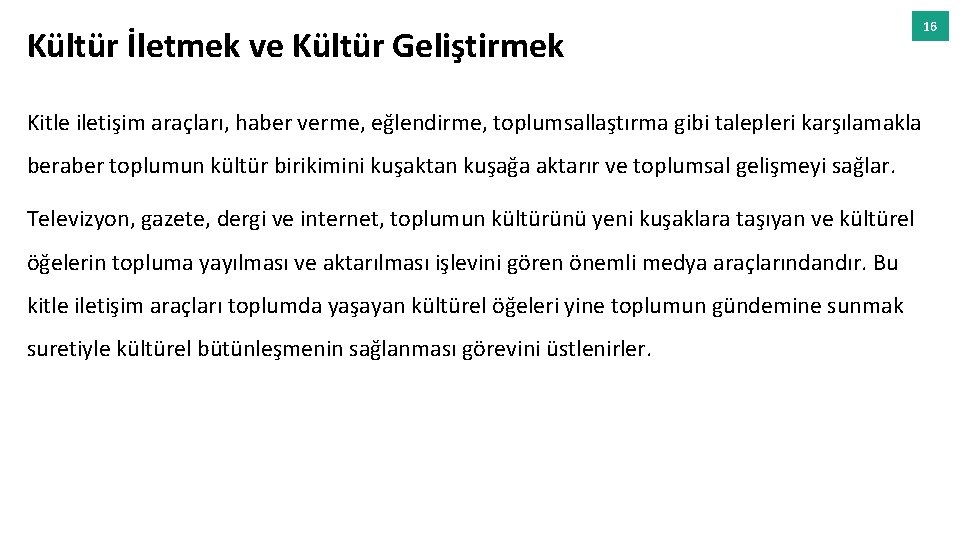 Kültür İletmek ve Kültür Geliştirmek

16

Kitle iletişim araçları, haber verme, eğlendirme, toplumsallaştırma gibi talepleri karşılamakla beraber toplumun kültür birikimini kuşaktan kuşağa aktarır ve toplumsal gelişmeyi sağlar.

Televizyon, gazete, dergi ve internet, toplumun kültürünü yeni kuşaklara taşıyan ve kültürel öğelerin topluma yayılması ve aktarılması işlevini gören önemli medya araçlarındandır. Bu kitle iletişim araçları toplumda yaşayan kültürel öğeleri yine toplumun gündemine sunmak suretiyle kültürel bütünleşmenin sağlanması görevini üstlenirler.